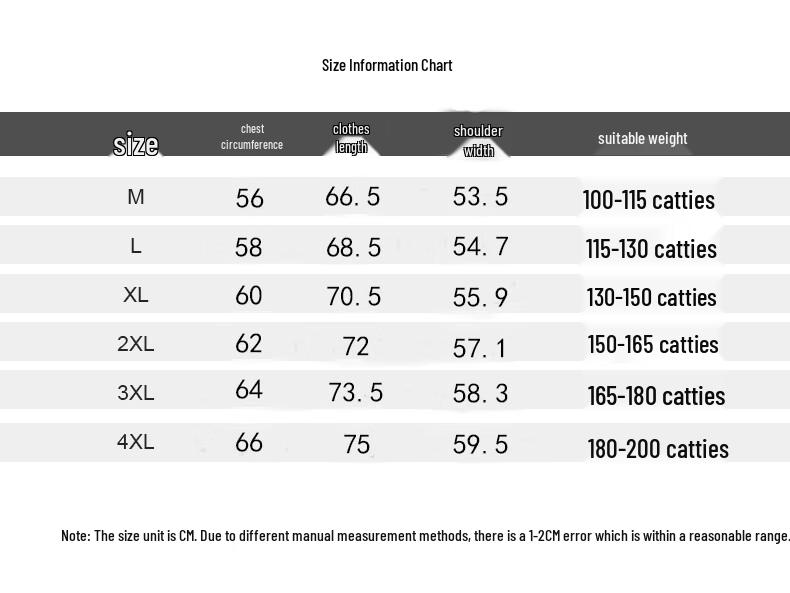 Size Information Chart

| size | chest circumference | clothes length | shoulder width | suitable weight |
|---|---|---|---|---|
| M | 56 | 66. 5 | 53. 5 | 100-115 catties |
| L | 58 | 68. 5 | 54. 7 | 115-130 catties |
| XL | 60 | 70. 5 | 55. 9 | 130-150 catties |
| 2XL | 62 | 72 | 57. 1 | 150-165 catties |
| 3XL | 64 | 73. 5 | 58. 3 | 165-180 catties |
| 4XL | 66 | 75 | 59. 5 | 180-200 catties |

Note: The size unit is CM. Due to different manual measurement methods, there is a 1-2CM error which is within a reasonable range.